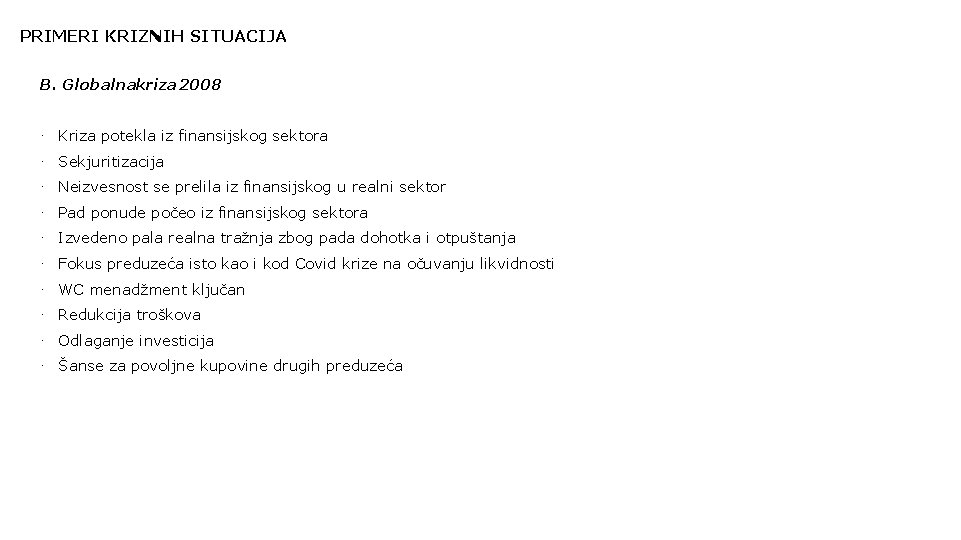 PRIMERI KRIZNIH SITUACIJA

B. Globalnakriza 2008

· Kriza potekla iz finansijskog sektora
· Sekjuritizacija
· Neizvesnost se prelila iz finansijskog u realni sektor
· Pad ponude počeo iz finansijskog sektora
· Izvedeno pala realna tražnja zbog pada dohotka i otpuštanja
· Fokus preduzeća isto kao i kod Covid krize na očuvanju likvidnosti
· WC menadžment ključan
· Redukcija troškova
· Odlaganje investicija
· Šanse za povoljne kupovine drugih preduzeća